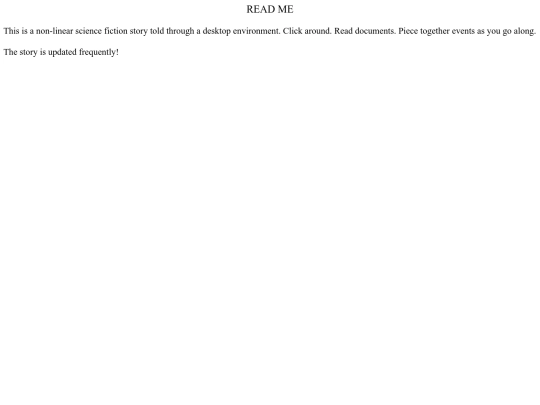 READ ME

This is a non-linear science fiction story told through a desktop environment. Click around. Read documents. Piece together events as you go along.

The story is updated frequently!